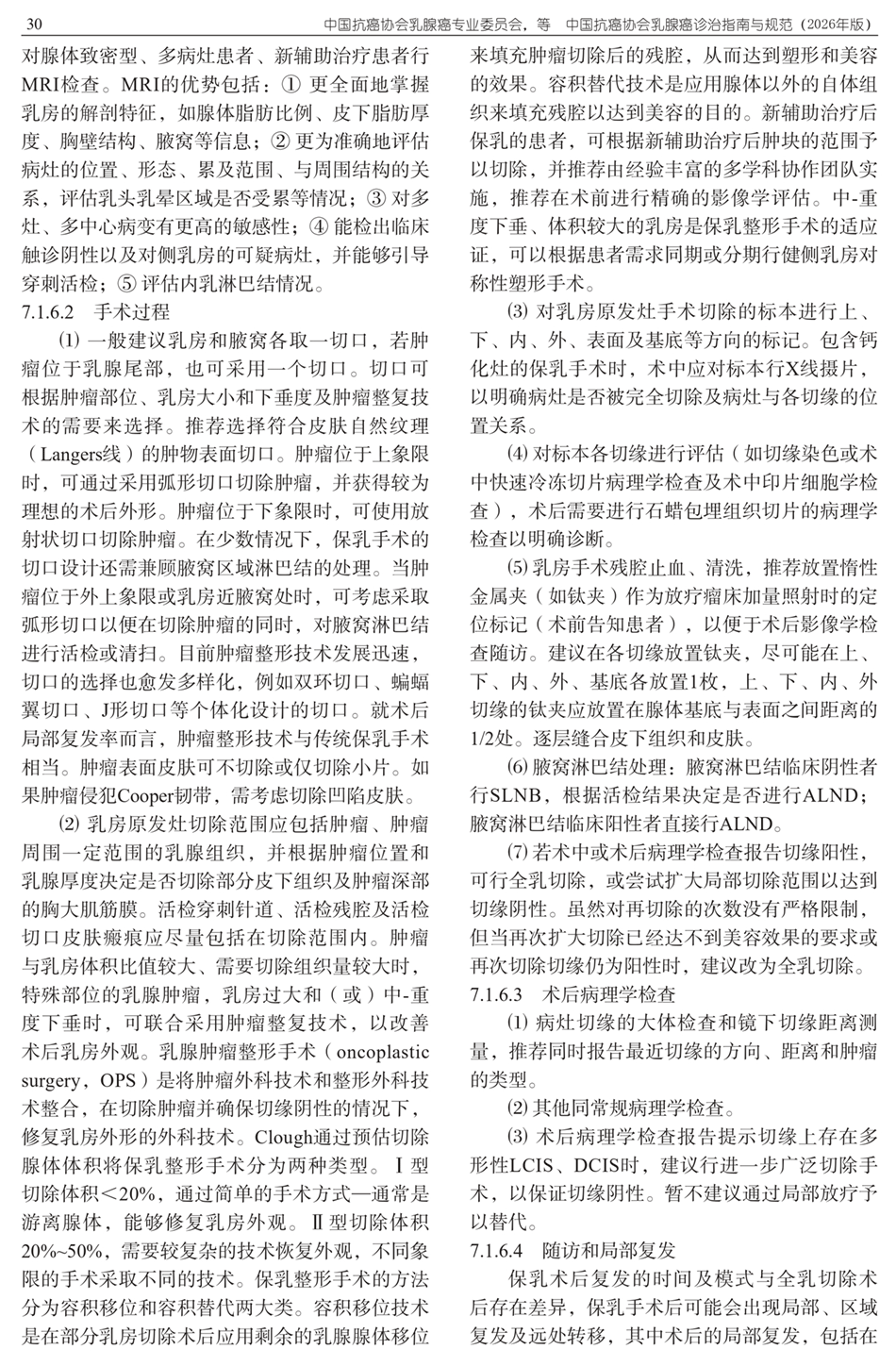 30　　中国抗癌协会乳腺癌专业委员会，等　中国抗癌协会乳腺癌诊治指南与规范（2026年版）

对腺体致密型、多病灶患者、新辅助治疗患者行MRI检查。MRI的优势包括：① 更全面地掌握乳房的解剖特征，如腺体脂肪比例、皮下脂肪厚度、胸壁结构、腋窝等信息；② 更为准确地评估病灶的位置、形态、累及范围、与周围结构的关系，评估乳头乳晕区域是否受累等情况；③ 对多灶、多中心病变有更高的敏感性；④ 能检出临床触诊阴性以及对侧乳房的可疑病灶，并能够引导穿刺活检；⑤ 评估内乳淋巴结情况。

7.1.6.2　手术过程

⑴ 一般建议乳房和腋窝各取一切口，若肿瘤位于乳腺尾部，也可采用一个切口。切口可根据肿瘤部位、乳房大小和下垂度及肿瘤整复技术的需要来选择。推荐选择符合皮肤自然纹理（Langers线）的肿物表面切口。肿瘤位于上象限时，可通过采用弧形切口切除肿瘤，并获得较为理想的术后外形。肿瘤位于下象限时，可使用放射状切口切除肿瘤。在少数情况下，保乳手术的切口设计还需兼顾腋窝区域淋巴结的处理。当肿瘤位于外上象限或乳房近腋窝处时，可考虑采取弧形切口以便在切除肿瘤的同时，对腋窝淋巴结进行活检或清扫。目前肿瘤整形技术发展迅速，切口的选择也愈发多样化，例如双环切口、蝙蝠翼切口、J形切口等个体化设计的切口。就术后局部复发率而言，肿瘤整形技术与传统保乳手术相当。肿瘤表面皮肤可不切除或仅切除小片。如果肿瘤侵犯Cooper韧带，需考虑切除凹陷皮肤。

⑵ 乳房原发灶切除范围应包括肿瘤、肿瘤周围一定范围的乳腺组织，并根据肿瘤位置和乳腺厚度决定是否切除部分皮下组织及肿瘤深部的胸大肌筋膜。活检穿刺针道、活检残腔及活检切口皮肤瘢痕应尽量包括在切除范围内。肿瘤与乳房体积比值较大、需要切除组织量较大时，特殊部位的乳腺肿瘤，乳房过大和（或）中-重度下垂时，可联合采用肿瘤整复技术，以改善术后乳房外观。乳腺肿瘤整形手术（oncoplastic surgery，OPS）是将肿瘤外科技术和整形外科技术整合，在切除肿瘤并确保切缘阴性的情况下，修复乳房外形的外科技术。Clough通过预估切除腺体体积将保乳整形手术分为两种类型。Ⅰ型切除体积＜20%，通过简单的手术方式—通常是游离腺体，能够修复乳房外观。Ⅱ型切除体积20%~50%，需要较复杂的技术恢复外观，不同象限的手术采取不同的技术。保乳整形手术的方法分为容积移位和容积替代两大类。容积移位技术是在部分乳房切除术后应用剩余的乳腺腺体移位来填充肿瘤切除后的残腔，从而达到塑形和美容的效果。容积替代技术是应用腺体以外的自体组织来填充残腔以达到美容的目的。新辅助治疗后保乳的患者，可根据新辅助治疗后肿块的范围予以切除，并推荐由经验丰富的多学科协作团队实施，推荐在术前进行精确的影像学评估。中-重度下垂、体积较大的乳房是保乳整形手术的适应证，可以根据患者需求同期或分期行健侧乳房对称性塑形手术。

⑶ 对乳房原发灶手术切除的标本进行上、下、内、外、表面及基底等方向的标记。包含钙化灶的保乳手术时，术中应对标本行X线摄片，以明确病灶是否被完全切除及病灶与各切缘的位置关系。

⑷ 对标本各切缘进行评估（如切缘染色或术中快速冷冻切片病理学检查及术中印片细胞学检查），术后需要进行石蜡包埋组织切片的病理学检查以明确诊断。

⑸ 乳房手术残腔止血、清洗，推荐放置惰性金属夹（如钛夹）作为放疗瘤床加量照射时的定位标记（术前告知患者），以便于术后影像学检查随访。建议在各切缘放置钛夹，尽可能在上、下、内、外、基底各放置1枚，上、下、内、外切缘的钛夹应放置在腺体基底与表面之间距离的1/2处。逐层缝合皮下组织和皮肤。

⑹ 腋窝淋巴结处理：腋窝淋巴结临床阴性者行SLNB，根据活检结果决定是否进行ALND；腋窝淋巴结临床阳性者直接行ALND。

⑺ 若术中或术后病理学检查报告切缘阳性，可行全乳切除，或尝试扩大局部切除范围以达到切缘阴性。虽然对再切除的次数没有严格限制，但当再次扩大切除已经达不到美容效果的要求或再次切除切缘仍为阳性时，建议改为全乳切除。

7.1.6.3　术后病理学检查

⑴ 病灶切缘的大体检查和镜下切缘距离测量，推荐同时报告最近切缘的方向、距离和肿瘤的类型。

⑵ 其他同常规病理学检查。

⑶ 术后病理学检查报告提示切缘上存在多形性LCIS、DCIS时，建议行进一步广泛切除手术，以保证切缘阴性。暂不建议通过局部放疗予以替代。

7.1.6.4　随访和局部复发

保乳术后复发的时间及模式与全乳切除术后存在差异，保乳手术后可能会出现局部、区域复发及远处转移，其中术后的局部复发，包括在